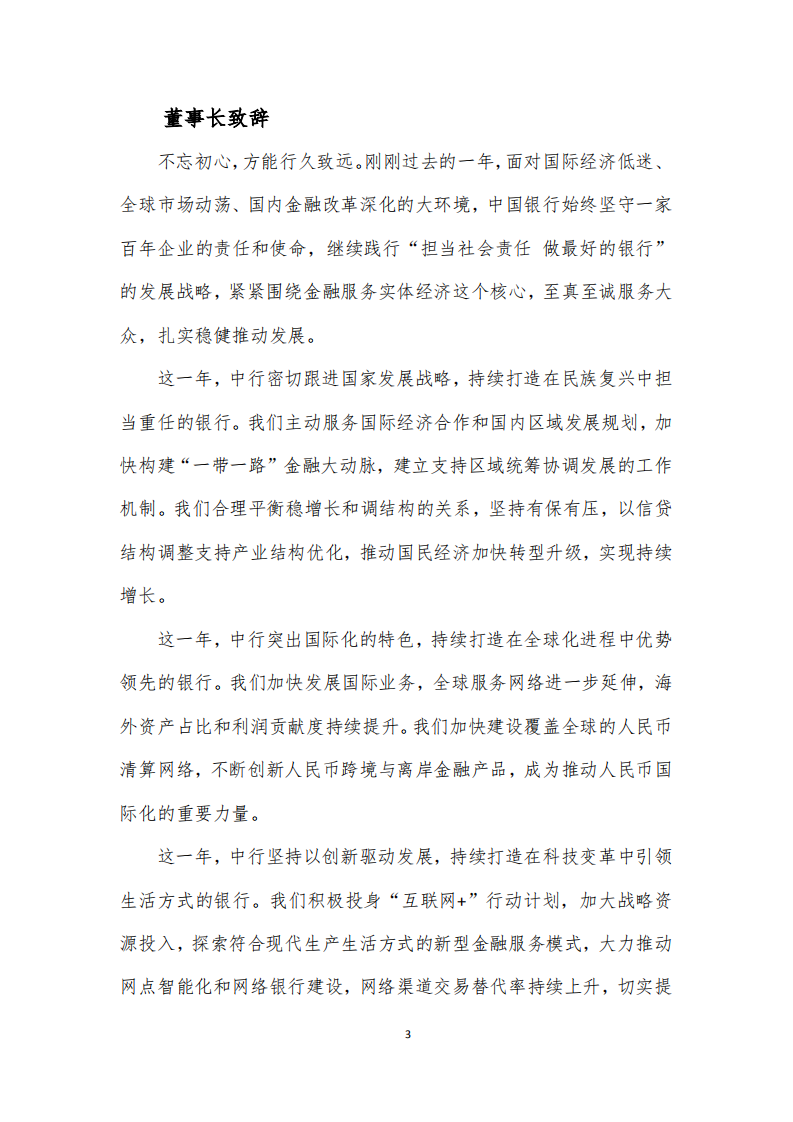 董事长致辞

不忘初心，方能行久致远。刚刚过去的一年，面对国际经济低迷、全球市场动荡、国内金融改革深化的大环境，中国银行始终坚守一家百年企业的责任和使命，继续践行“担当社会责任 做最好的银行”的发展战略，紧紧围绕金融服务实体经济这个核心，至真至诚服务大众，扎实稳健推动发展。

这一年，中行密切跟进国家发展战略，持续打造在民族复兴中担当重任的银行。我们主动服务国际经济合作和国内区域发展规划，加快构建“一带一路”金融大动脉，建立支持区域统筹协调发展的工作机制。我们合理平衡稳增长和调结构的关系，坚持有保有压，以信贷结构调整支持产业结构优化，推动国民经济加快转型升级，实现持续增长。

这一年，中行突出国际化的特色，持续打造在全球化进程中优势领先的银行。我们加快发展国际业务，全球服务网络进一步延伸，海外资产占比和利润贡献度持续提升。我们加快建设覆盖全球的人民币清算网络，不断创新人民币跨境与离岸金融产品，成为推动人民币国际化的重要力量。

这一年，中行坚持以创新驱动发展，持续打造在科技变革中引领生活方式的银行。我们积极投身“互联网+”行动计划，加大战略资源投入，探索符合现代生产生活方式的新型金融服务模式，大力推动网点智能化和网络银行建设，网络渠道交易替代率持续上升，切实提

3